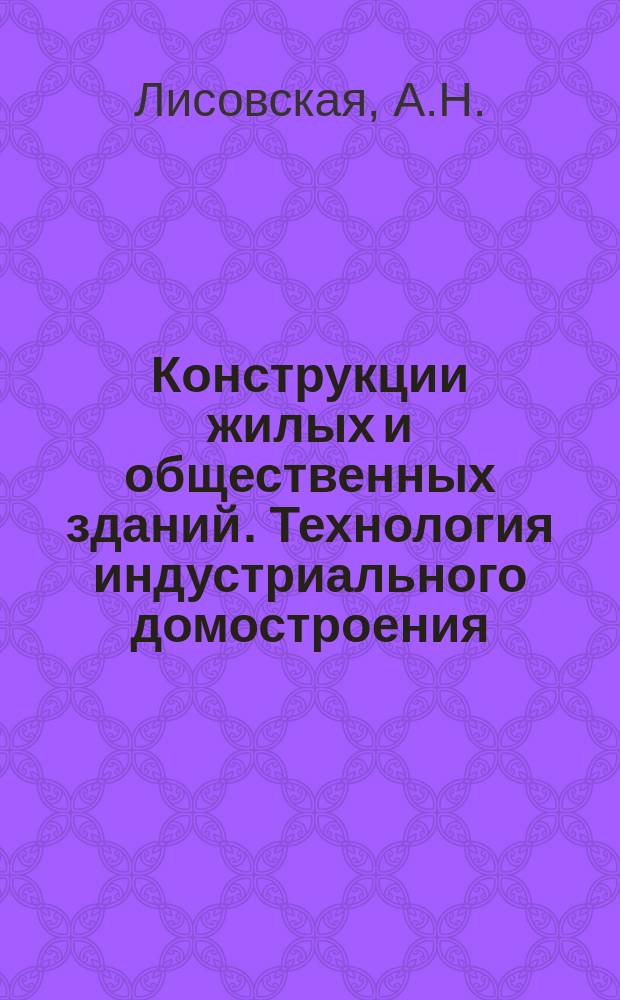 Лисовская, А.Н.

Конструкции жилых и общественных зданий. Технология индустриального домостроения